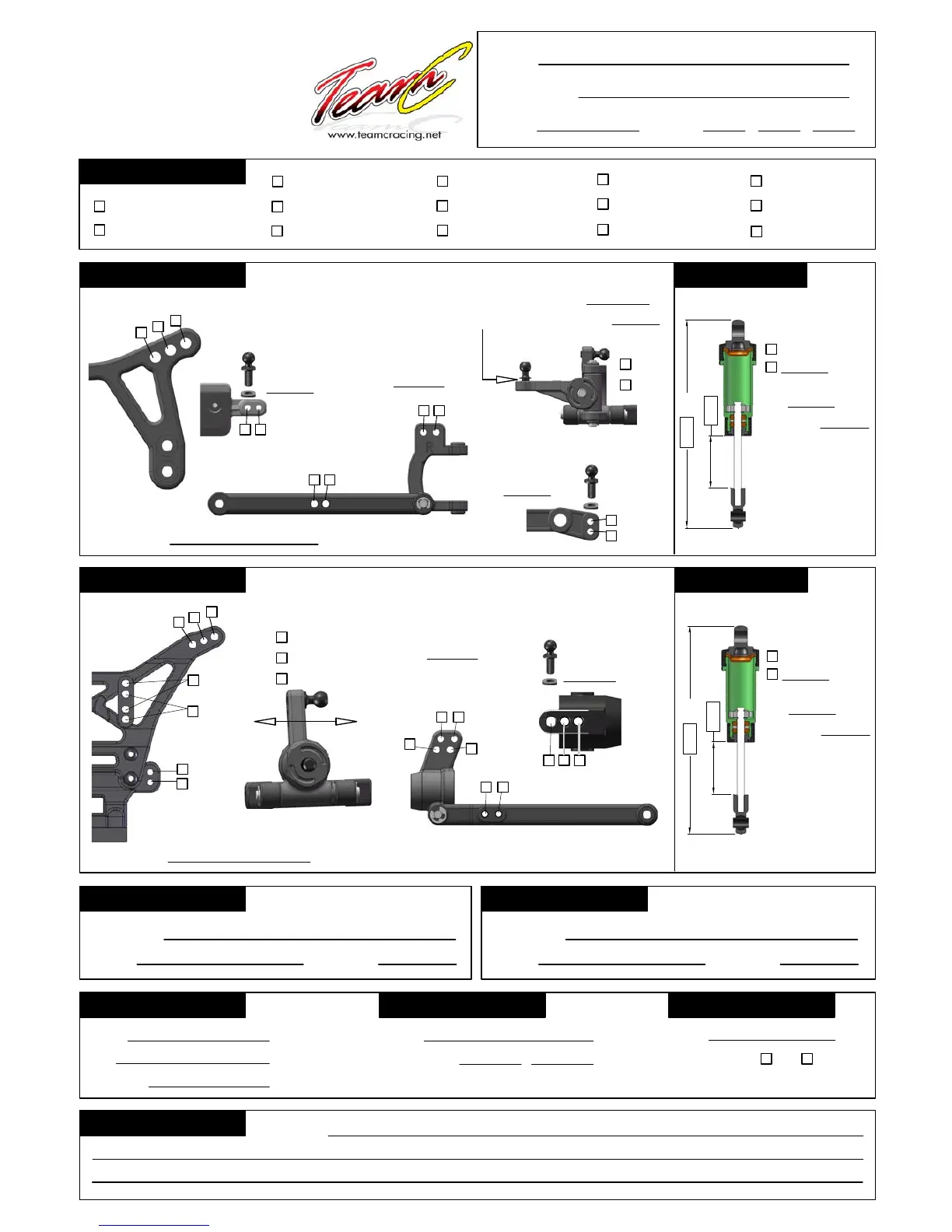 TeamC
www.teamcracing.net